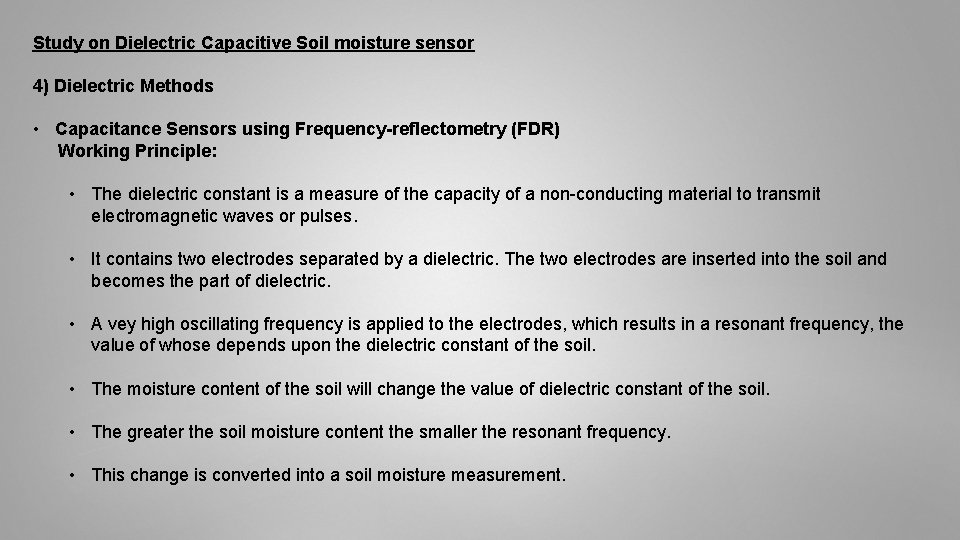 Study on Dielectric Capacitive Soil moisture sensor

4) Dielectric Methods

• Capacitance Sensors using Frequency-reflectometry (FDR)
Working Principle:

• The dielectric constant is a measure of the capacity of a non-conducting material to transmit electromagnetic waves or pulses.

• It contains two electrodes separated by a dielectric. The two electrodes are inserted into the soil and becomes the part of dielectric.

• A vey high oscillating frequency is applied to the electrodes, which results in a resonant frequency, the value of whose depends upon the dielectric constant of the soil.

• The moisture content of the soil will change the value of dielectric constant of the soil.

• The greater the soil moisture content the smaller the resonant frequency.

• This change is converted into a soil moisture measurement.